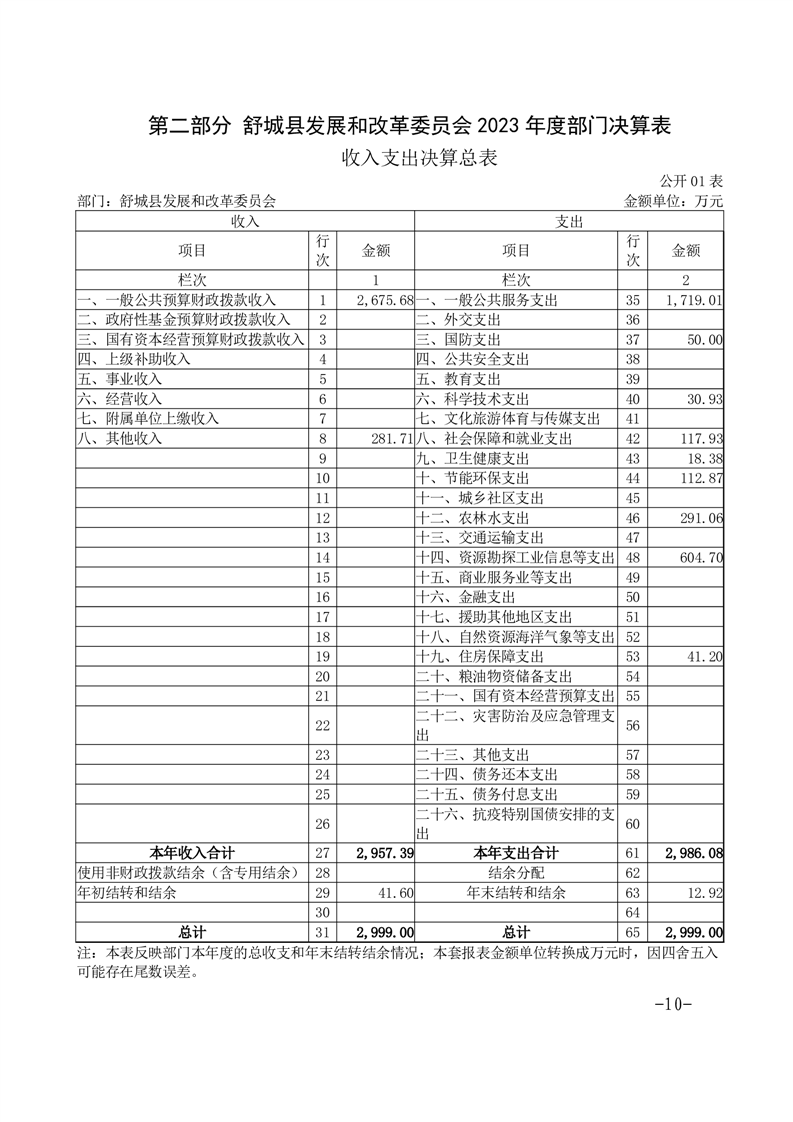 第二部分 舒城县发展和改革委员会 2023 年度部门决算表

收入支出决算总表

公开 01 表

部门：舒城县发展和改革委员会

金额单位：万元

| 收入 | | | 支出 | | |
|---|---|---|---|---|---|
| 项目 | 行次 | 金额 | 项目 | 行次 | 金额 |
| 栏次 | | 1 | 栏次 | | 2 |
| 一、一般公共预算财政拨款收入 | 1 | 2,675.68 | 一、一般公共服务支出 | 35 | 1,719.01 |
| 二、政府性基金预算财政拨款收入 | 2 | | 二、外交支出 | 36 | |
| 三、国有资本经营预算财政拨款收入 | 3 | | 三、国防支出 | 37 | 50.00 |
| 四、上级补助收入 | 4 | | 四、公共安全支出 | 38 | |
| 五、事业收入 | 5 | | 五、教育支出 | 39 | |
| 六、经营收入 | 6 | | 六、科学技术支出 | 40 | 30.93 |
| 七、附属单位上缴收入 | 7 | | 七、文化旅游体育与传媒支出 | 41 | |
| 八、其他收入 | 8 | 281.71 | 八、社会保障和就业支出 | 42 | 117.93 |
| | 9 | | 九、卫生健康支出 | 43 | 18.38 |
| | 10 | | 十、节能环保支出 | 44 | 112.87 |
| | 11 | | 十一、城乡社区支出 | 45 | |
| | 12 | | 十二、农林水支出 | 46 | 291.06 |
| | 13 | | 十三、交通运输支出 | 47 | |
| | 14 | | 十四、资源勘探工业信息等支出 | 48 | 604.70 |
| | 15 | | 十五、商业服务业等支出 | 49 | |
| | 16 | | 十六、金融支出 | 50 | |
| | 17 | | 十七、援助其他地区支出 | 51 | |
| | 18 | | 十八、自然资源海洋气象等支出 | 52 | |
| | 19 | | 十九、住房保障支出 | 53 | 41.20 |
| | 20 | | 二十、粮油物资储备支出 | 54 | |
| | 21 | | 二十一、国有资本经营预算支出 | 55 | |
| | 22 | | 二十二、灾害防治及应急管理支出 | 56 | |
| | 23 | | 二十三、其他支出 | 57 | |
| | 24 | | 二十四、债务还本支出 | 58 | |
| | 25 | | 二十五、债务付息支出 | 59 | |
| | 26 | | 二十六、抗疫特别国债安排的支出 | 60 | |
| 本年收入合计 | 27 | 2,957.39 | 本年支出合计 | 61 | 2,986.08 |
| 使用非财政拨款结余（含专用结余） | 28 | | 结余分配 | 62 | |
| 年初结转和结余 | 29 | 41.60 | 年末结转和结余 | 63 | 12.92 |
| | 30 | | | 64 | |
| 总计 | 31 | 2,999.00 | 总计 | 65 | 2,999.00 |

注：本表反映部门本年度的总收支和年末结转结余情况；本套报表金额单位转换成万元时，因四舍五入可能存在尾数误差。

-10-